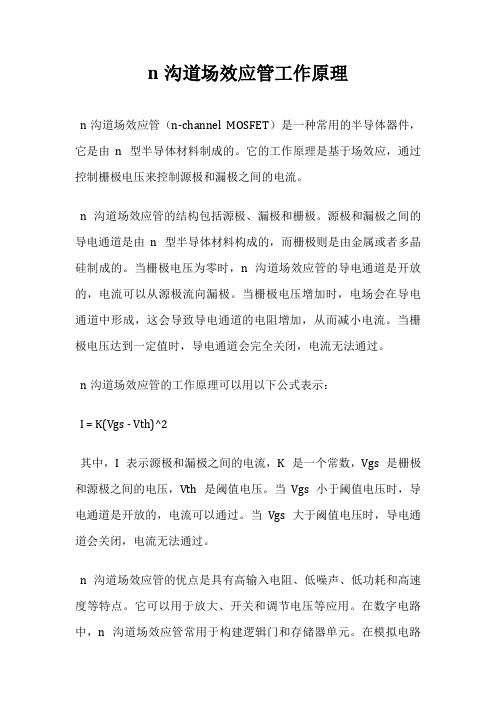 n 沟道场效应管工作原理

n 沟道场效应管（n-channel MOSFET）是一种常用的半导体器件，它是由 n 型半导体材料制成的。它的工作原理是基于场效应，通过控制栅极电压来控制源极和漏极之间的电流。

n 沟道场效应管的结构包括源极、漏极和栅极。源极和漏极之间的导电通道是由 n 型半导体材料构成的，而栅极则是由金属或者多晶硅制成的。当栅极电压为零时，n 沟道场效应管的导电通道是开放的，电流可以从源极流向漏极。当栅极电压增加时，电场会在导电通道中形成，这会导致导电通道的电阻增加，从而减小电流。当栅极电压达到一定值时，导电通道会完全关闭，电流无法通过。

n 沟道场效应管的工作原理可以用以下公式表示：

I = K(Vgs - Vth)^2

其中，I 表示源极和漏极之间的电流，K 是一个常数，Vgs 是栅极和源极之间的电压，Vth 是阈值电压。当 Vgs 小于阈值电压时，导电通道是开放的，电流可以通过。当 Vgs 大于阈值电压时，导电通道会关闭，电流无法通过。

n 沟道场效应管的优点是具有高输入电阻、低噪声、低功耗和高速度等特点。它可以用于放大、开关和调节电压等应用。在数字电路中，n 沟道场效应管常用于构建逻辑门和存储器单元。在模拟电路